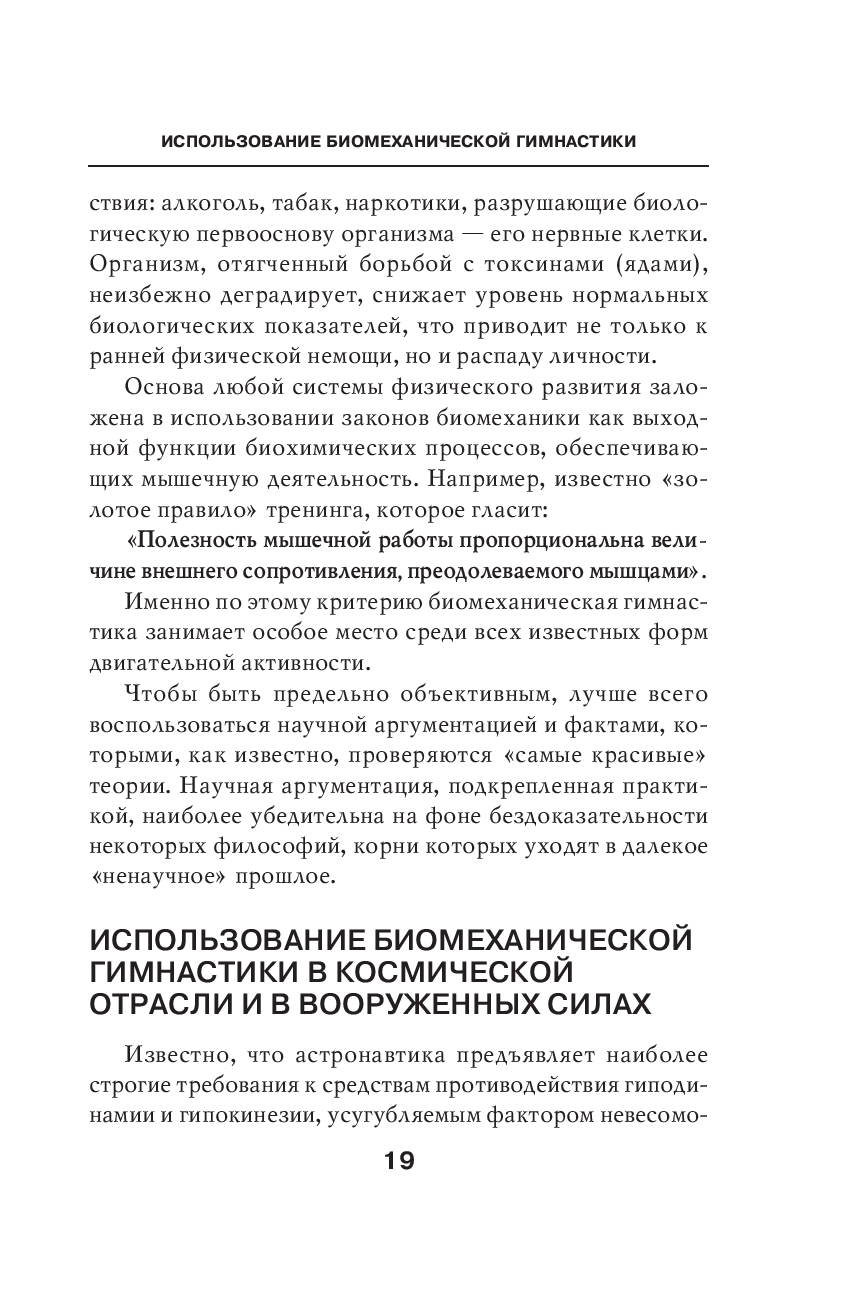 ИСПОЛЬЗОВАНИЕ БИОМЕХАНИЧЕСКОЙ ГИМНАСТИКИ

ствия: алкоголь, табак, наркотики, разрушающие биологическую первооснову организма — его нервные клетки. Организм, отягченный борьбой с токсинами (ядами), неизбежно деградирует, снижает уровень нормальных биологических показателей, что приводит не только к ранней физической немощи, но и распаду личности.

Основа любой системы физического развития заложена в использовании законов биомеханики как выходной функции биохимических процессов, обеспечивающих мышечную деятельность. Например, известно «золотое правило» тренинга, которое гласит:

«Полезность мышечной работы пропорциональна величине внешнего сопротивления, преодолеваемого мышцами».

Именно по этому критерию биомеханическая гимнастика занимает особое место среди всех известных форм двигательной активности.

Чтобы быть предельно объективным, лучше всего воспользоваться научной аргументацией и фактами, которыми, как известно, проверяются «самые красивые» теории. Научная аргументация, подкрепленная практикой, наиболее убедительна на фоне бездоказательности некоторых философий, корни которых уходят в далекое «ненаучное» прошлое.

ИСПОЛЬЗОВАНИЕ БИОМЕХАНИЧЕСКОЙ ГИМНАСТИКИ В КОСМИЧЕСКОЙ ОТРАСЛИ И В ВООРУЖЕННЫХ СИЛАХ

Известно, что астронавтика предъявляет наиболее строгие требования к средствам противодействия гиподинамии и гипокинезии, усугубляемым фактором невесомо-

19